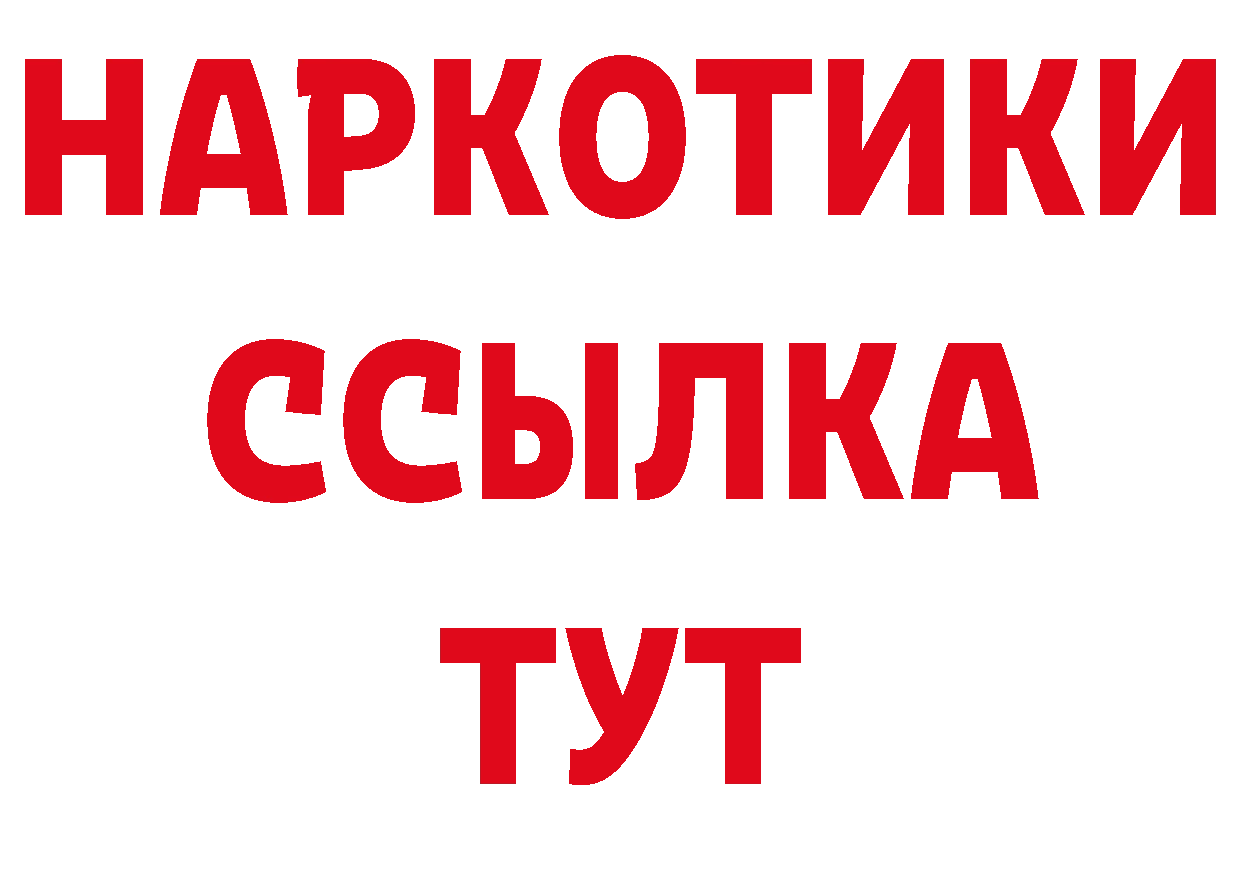 НАРКОТИКИ ССЫЛКА ТУТ